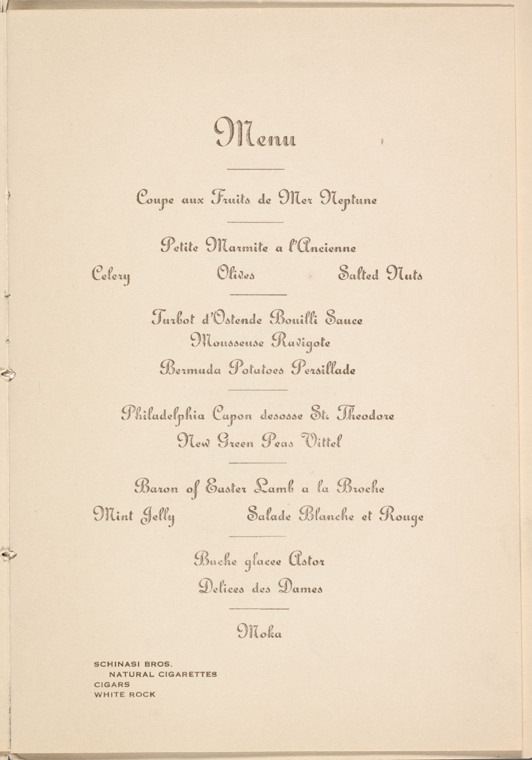 Menu

Coupe aux Fruits de Mer Neptune

Petite Marmite a l'Ancienne

Celery Olives Salted Nuts

Turbot d'Ostende Bouilli Sauce Mousseuse Ravigote

Bermuda Potatoes Persillade

Philadelphia Capon desosse St. Theodore

New Green Peas Vittel

Baron of Easter Lamb a la Broche

Mint Jelly Salade Blanche et Rouge

Buche glacee Astor

Delices des Dames

Moka

SCHINASI BROS.
NATURAL CIGARETTES
CIGARS
WHITE ROCK